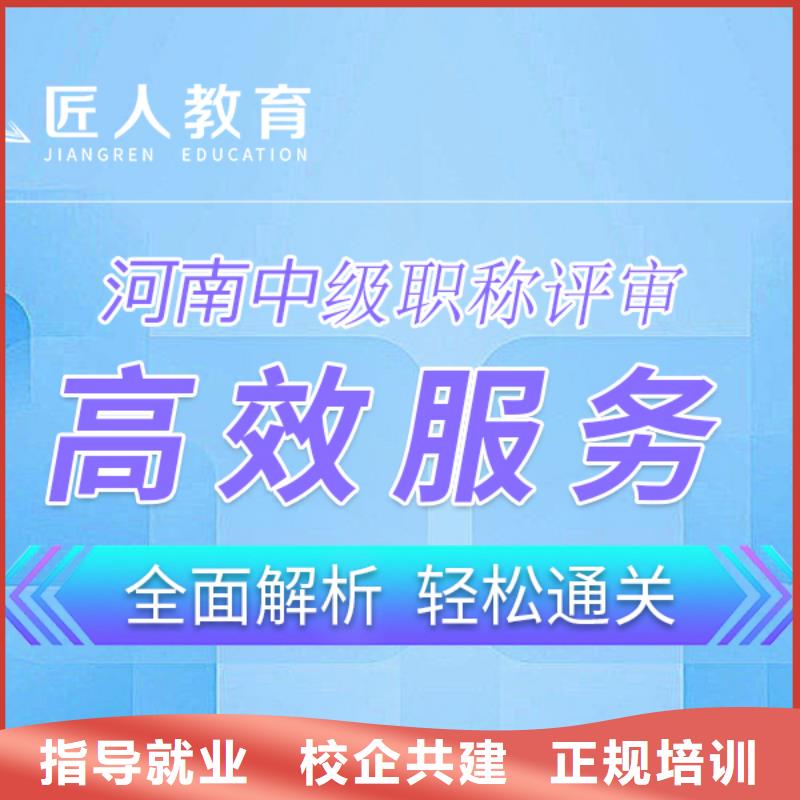 匠人教育
JIANGREN EDUCATION

河南中级职称评审

高效服务

全面解析 轻松通关

指导就业 校企共建 正规培训